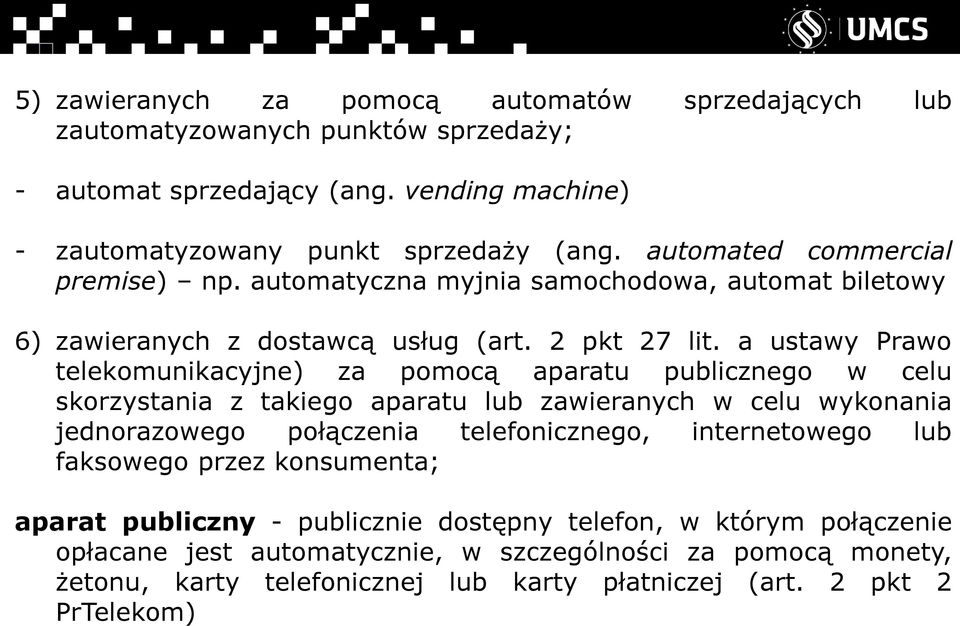 UMCS

5) zawieranych za pomocą automatów sprzedających lub zautomatyzowanych punktów sprzedaży;

- automat sprzedający (ang. vending machine)

- zautomatyzowany punkt sprzedaży (ang. automated commercial premise) – np. automatyczna myjnia samochodowa, automat biletowy

6) zawieranych z dostawcą usług (art. 2 pkt 27 lit. a ustawy Prawo telekomunikacyjne) za pomocą aparatu publicznego w celu skorzystania z takiego aparatu lub zawieranych w celu wykonania jednorazowego połączenia telefonicznego, internetowego lub faksowego przez konsumenta;

aparat publiczny - publicznie dostępny telefon, w którym połączenie opłacane jest automatycznie, w szczególności za pomocą monety, żetonu, karty telefonicznej lub karty płatniczej (art. 2 pkt 2 PrTelekom)